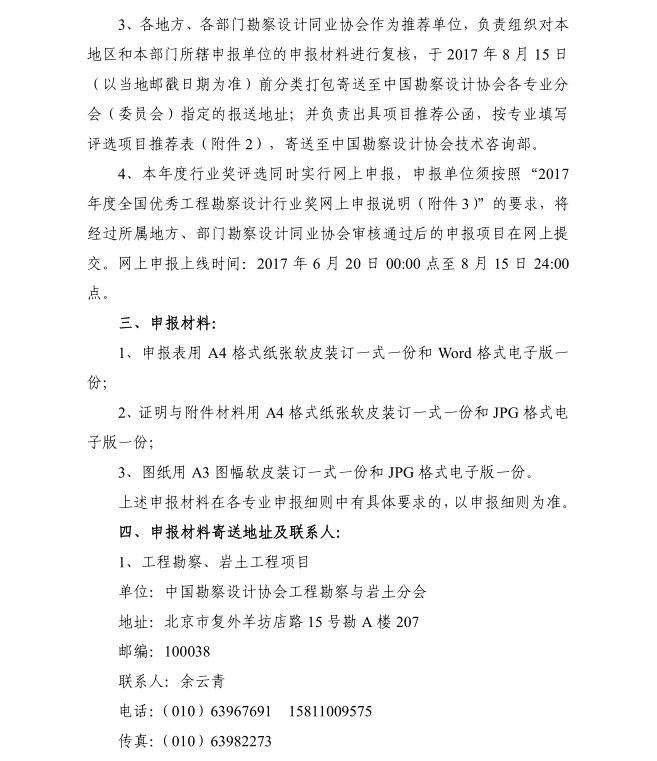 3、各地方、各部门勘察设计同业协会作为推荐单位，负责组织对本地区和本部门所辖申报单位的申报材料进行复核，于 2017 年 8 月 15 日（以当地邮戳日期为准）前分类打包寄送至中国勘察设计协会各专业分会（委员会）指定的报送地址；并负责出具项目推荐公函，按专业填写评选项目推荐表（附件 2），寄送至中国勘察设计协会技术咨询部。

4、本年度行业奖评选同时实行网上申报，申报单位须按照“2017 年度全国优秀工程勘察设计行业奖网上申报说明（附件 3）”的要求，将经过所属地方、部门勘察设计同业协会审核通过后的申报项目在网上提交。网上申报上线时间：2017 年 6 月 20 日 00:00 点至 8 月 15 日 24:00 点。

三、申报材料：

1、申报表用 A4 格式纸张软皮装订一式一份和 Word 格式电子版一份；

2、证明与附件材料用 A4 格式纸张软皮装订一式一份和 JPG 格式电子版一份；

3、图纸用 A3 图幅软皮装订一式一份和 JPG 格式电子版一份。

上述申报材料在各专业申报细则中有具体要求的，以申报细则为准。

四、申报材料寄送地址及联系人：

1、工程勘察、岩土工程项目

单位：中国勘察设计协会工程勘察与岩土分会

地址：北京市复外羊坊店路 15 号勘 A 楼 207

邮编：100038

联系人：余云青

电话：（010）63967691 15811009575

传真：（010）63982273